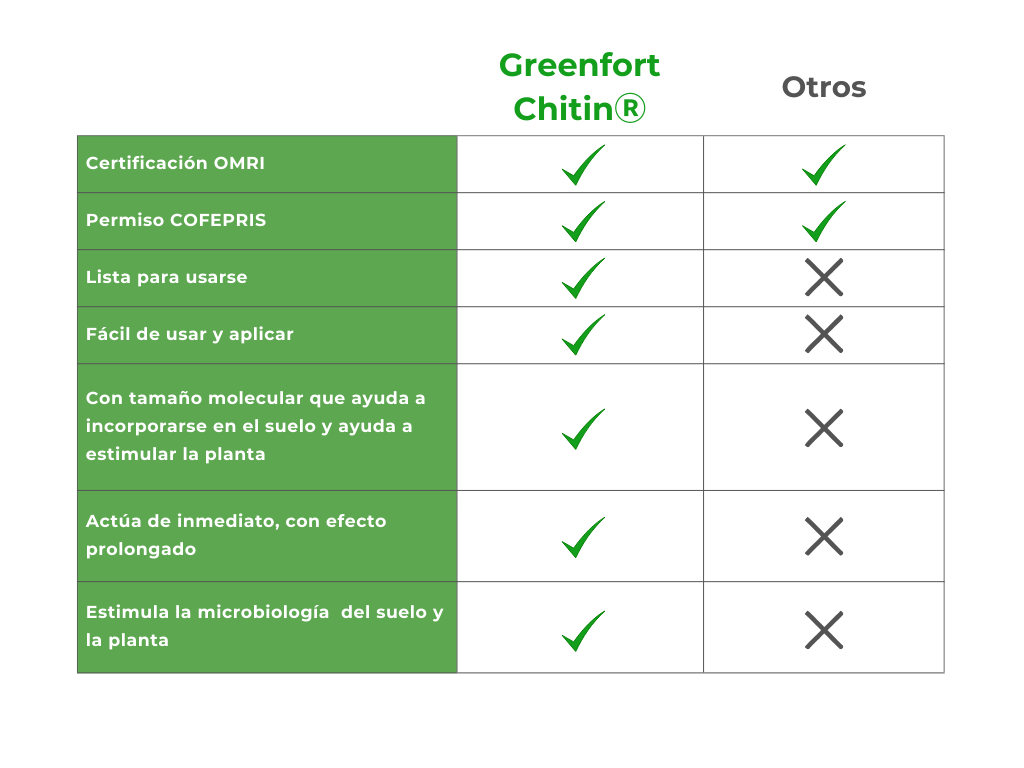 |  | Greenfort Chitin® | Otros |
|---|---|---|
| Certificación OMRI | ✓ | ✓ |
| Permiso COFEPRIS | ✓ | ✓ |
| Lista para usarse | ✓ | ✗ |
| Fácil de usar y aplicar | ✓ | ✗ |
| Con tamaño molecular que ayuda a incorporarse en el suelo y ayuda a estimular la planta | ✓ | ✗ |
| Actúa de inmediato, con efecto prolongado | ✓ | ✗ |
| Estimula la microbiología del suelo y la planta | ✓ | ✗ |